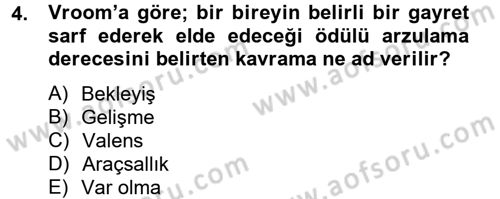 4. Vroom'a göre; bir bireyin belirli bir gayret sarf ederek elde edeceği ödülü arzulama derecesini belirten kavrama ne ad verilir?

A) Bekleyiş
B) Gelişme
C) Valens
D) Araçsallık
E) Var olma

www.aofsoru.com
www.aofsoru.com
www.aofsoru.com